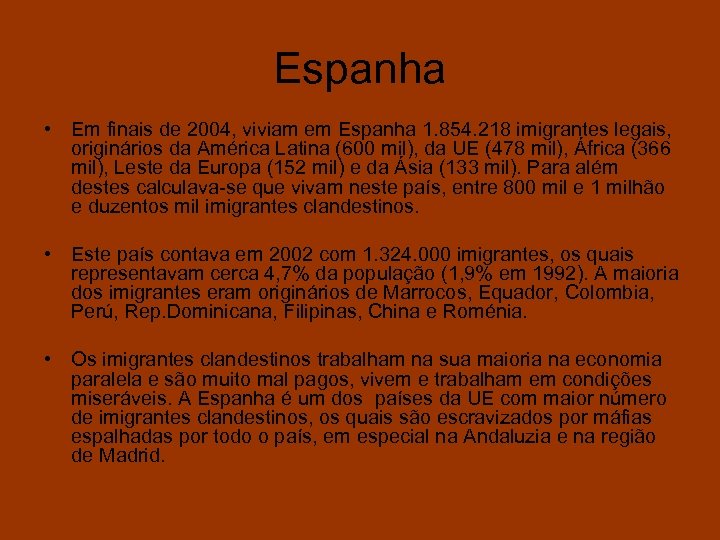 Espanha

• Em finais de 2004, viviam em Espanha 1.854.218 imigrantes legais, originários da América Latina (600 mil), da UE (478 mil), África (366 mil), Leste da Europa (152 mil) e da Ásia (133 mil). Para além destes calculava-se que vivam neste país, entre 800 mil e 1 milhão e duzentos mil imigrantes clandestinos.

• Este país contava em 2002 com 1.324.000 imigrantes, os quais representavam cerca 4,7% da população (1,9% em 1992). A maioria dos imigrantes eram originários de Marrocos, Equador, Colombia, Perú, Rep.Dominicana, Filipinas, China e Roménia.

• Os imigrantes clandestinos trabalham na sua maioria na economia paralela e são muito mal pagos, vivem e trabalham em condições miseráveis. A Espanha é um dos países da UE com maior número de imigrantes clandestinos, os quais são escravizados por máfias espalhadas por todo o país, em especial na Andaluzia e na região de Madrid.